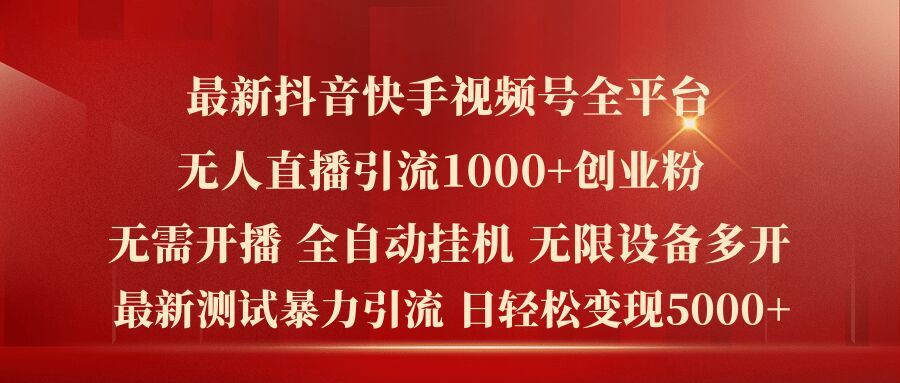 最新抖音快手视频号全平台
无人直播引流1000+创业粉
无需开播 全自动挂机 无限设备多开
最新测试暴力引流 日轻松变现5000+